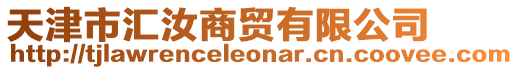 天津市汇汝商贸有限公司
http://tjlawrenceleonar.cn.coovee.com